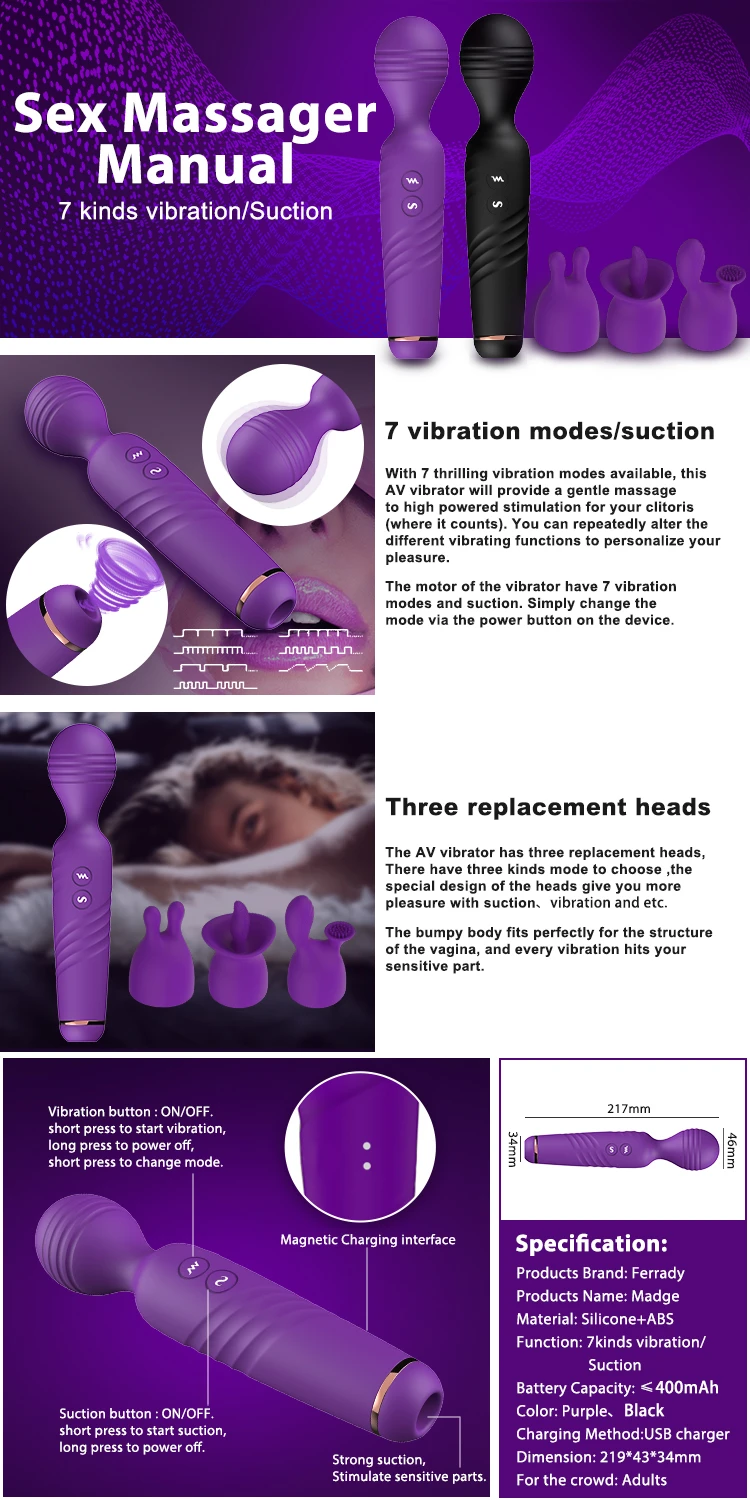 Sex Massager Manual
7 kinds vibration/Suction

7 vibration modes/suction

With 7 thrilling vibration modes available, this AV vibrator will provide a gentle massage to high powered stimulation for your clitoris (where it counts). You can repeatedly alter the different vibrating functions to personalize your pleasure.

The motor of the vibrator have 7 vibration modes and suction. Simply change the mode via the power button on the device.

Three replacement heads

The AV vibrator has three replacement heads, There have three kinds mode to choose ,the special design of the heads give you more pleasure with suction、vibration and etc.

The bumpy body fits perfectly for the structure of the vagina, and every vibration hits your sensitive part.

Vibration button : ON/OFF.
short press to start vibration,
long press to power off,
short press to change mode.

Magnetic Charging interface

Suction button : ON/OFF.
short press to start suction,
long press to power off.

Strong suction,
Stimulate sensitive parts.

217mm
34mm
46mm

Specification:
Products Brand: Ferrady
Products Name: Madge
Material: Silicone+ABS
Function: 7kinds vibration/ Suction
Battery Capacity: ≤400mAh
Color: Purple、Black
Charging Method:USB charger
Dimension: 219*43*34mm
For the crowd: Adults